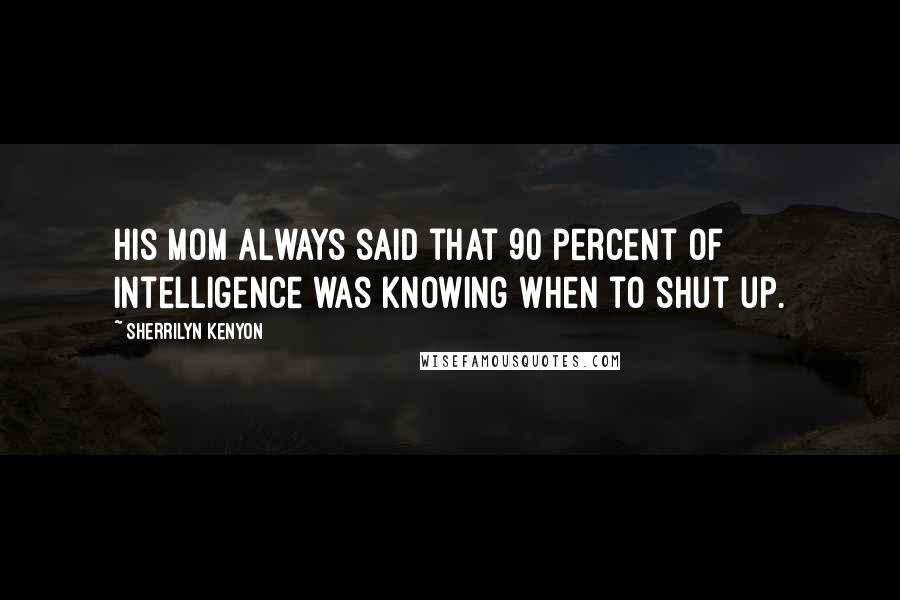 HIS MOM ALWAYS SAID THAT 90 PERCENT OF INTELLIGENCE WAS KNOWING WHEN TO SHUT UP.

~ SHERRILYN KENYON

WISEFAMOUSQUOTES.COM